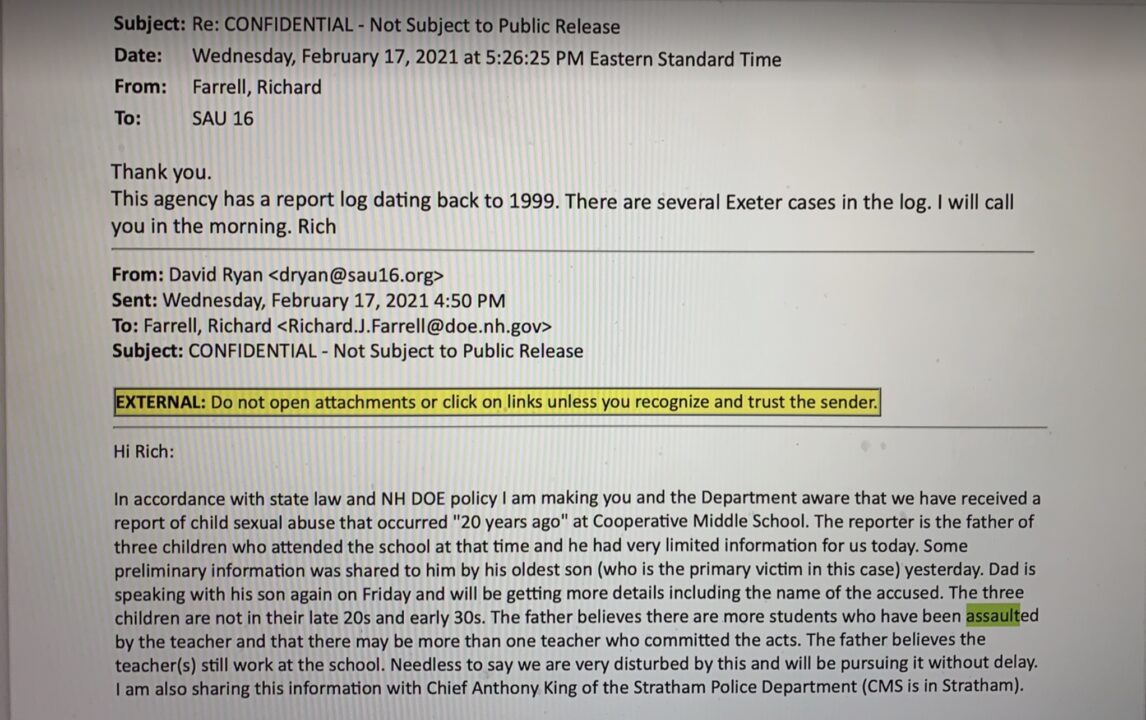 Subject: Re: CONFIDENTIAL - Not Subject to Public Release
Date: Wednesday, February 17, 2021 at 5:26:25 PM Eastern Standard Time
From: Farrell, Richard
To: SAU 16

Thank you.
This agency has a report log dating back to 1999. There are several Exeter cases in the log. I will call you in the morning. Rich

From: David Ryan <dryan@sau16.org>
Sent: Wednesday, February 17, 2021 4:50 PM
To: Farrell, Richard <Richard.J.Farrell@doe.nh.gov>
Subject: CONFIDENTIAL - Not Subject to Public Release

EXTERNAL: Do not open attachments or click on links unless you recognize and trust the sender.

Hi Rich:

In accordance with state law and NH DOE policy I am making you and the Department aware that we have received a report of child sexual abuse that occurred "20 years ago" at Cooperative Middle School. The reporter is the father of three children who attended the school at that time and he had very limited information for us today. Some preliminary information was shared to him by his oldest son (who is the primary victim in this case) yesterday. Dad is speaking with his son again on Friday and will be getting more details including the name of the accused. The three children are not in their late 20s and early 30s. The father believes there are more students who have been assaulted by the teacher and that there may be more than one teacher who committed the acts. The father believes the teacher(s) still work at the school. Needless to say we are very disturbed by this and will be pursuing it without delay. I am also sharing this information with Chief Anthony King of the Stratham Police Department (CMS is in Stratham).